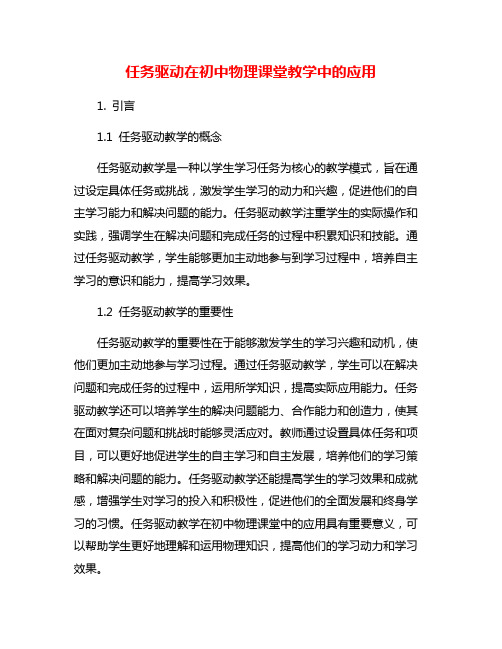 任务驱动在初中物理课堂教学中的应用

1. 引言

1.1 任务驱动教学的概念

任务驱动教学是一种以学生学习任务为核心的教学模式，旨在通过设定具体任务或挑战，激发学生学习的动力和兴趣，促进他们的自主学习能力和解决问题的能力。任务驱动教学注重学生的实际操作和实践，强调学生在解决问题和完成任务的过程中积累知识和技能。通过任务驱动教学，学生能够更加主动地参与到学习过程中，培养自主学习的意识和能力，提高学习效果。

1.2 任务驱动教学的重要性

任务驱动教学的重要性在于能够激发学生的学习兴趣和动机，使他们更加主动地参与学习过程。通过任务驱动教学，学生可以在解决问题和完成任务的过程中，运用所学知识，提高实际应用能力。任务驱动教学还可以培养学生的解决问题能力、合作能力和创造力，使其在面对复杂问题和挑战时能够灵活应对。教师通过设置具体任务和项目，可以更好地促进学生的自主学习和自主发展，培养他们的学习策略和解决问题的能力。任务驱动教学还能提高学生的学习效果和成就感，增强学生对学习的投入和积极性，促进他们的全面发展和终身学习的习惯。任务驱动教学在初中物理课堂中的应用具有重要意义，可以帮助学生更好地理解和运用物理知识，提高他们的学习动力和学习效果。